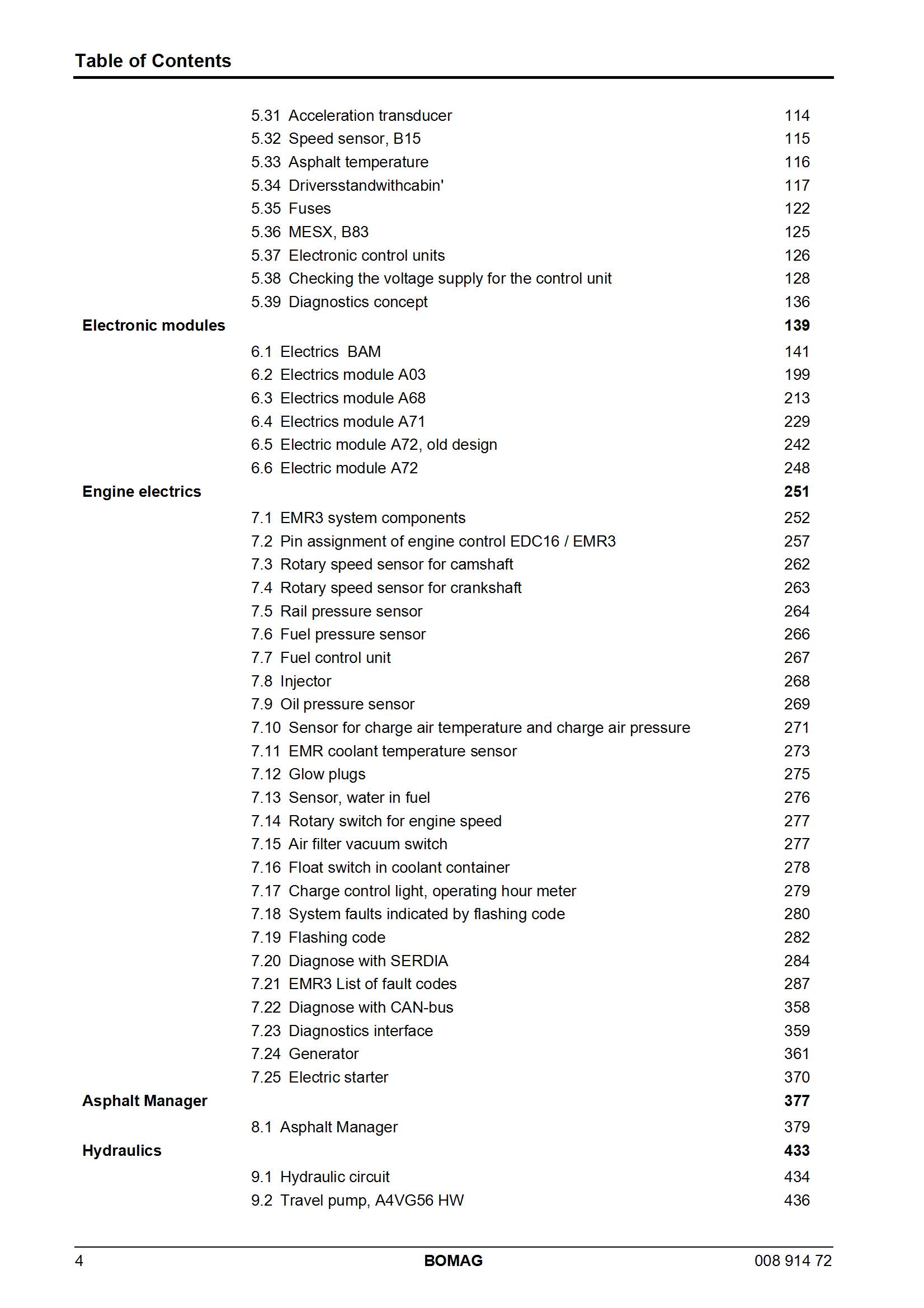 Table of Contents

5.31 Acceleration transducer 114
5.32 Speed sensor, B15 115
5.33 Asphalt temperature 116
5.34 Driversstandwithcabin' 117
5.35 Fuses 122
5.36 MESX, B83 125
5.37 Electronic control units 126
5.38 Checking the voltage supply for the control unit 128
5.39 Diagnostics concept 136

Electronic modules 139

6.1 Electrics BAM 141
6.2 Electrics module A03 199
6.3 Electrics module A68 213
6.4 Electrics module A71 229
6.5 Electric module A72, old design 242
6.6 Electric module A72 248

Engine electrics 251

7.1 EMR3 system components 252
7.2 Pin assignment of engine control EDC16 / EMR3 257
7.3 Rotary speed sensor for camshaft 262
7.4 Rotary speed sensor for crankshaft 263
7.5 Rail pressure sensor 264
7.6 Fuel pressure sensor 266
7.7 Fuel control unit 267
7.8 Injector 268
7.9 Oil pressure sensor 269
7.10 Sensor for charge air temperature and charge air pressure 271
7.11 EMR coolant temperature sensor 273
7.12 Glow plugs 275
7.13 Sensor, water in fuel 276
7.14 Rotary switch for engine speed 277
7.15 Air filter vacuum switch 277
7.16 Float switch in coolant container 278
7.17 Charge control light, operating hour meter 279
7.18 System faults indicated by flashing code 280
7.19 Flashing code 282
7.20 Diagnose with SERDIA 284
7.21 EMR3 List of fault codes 287
7.22 Diagnose with CAN-bus 358
7.23 Diagnostics interface 359
7.24 Generator 361
7.25 Electric starter 370

Asphalt Manager 377

8.1 Asphalt Manager 379

Hydraulics 433

9.1 Hydraulic circuit 434
9.2 Travel pump, A4VG56 HW 436

4 BOMAG 008 914 72